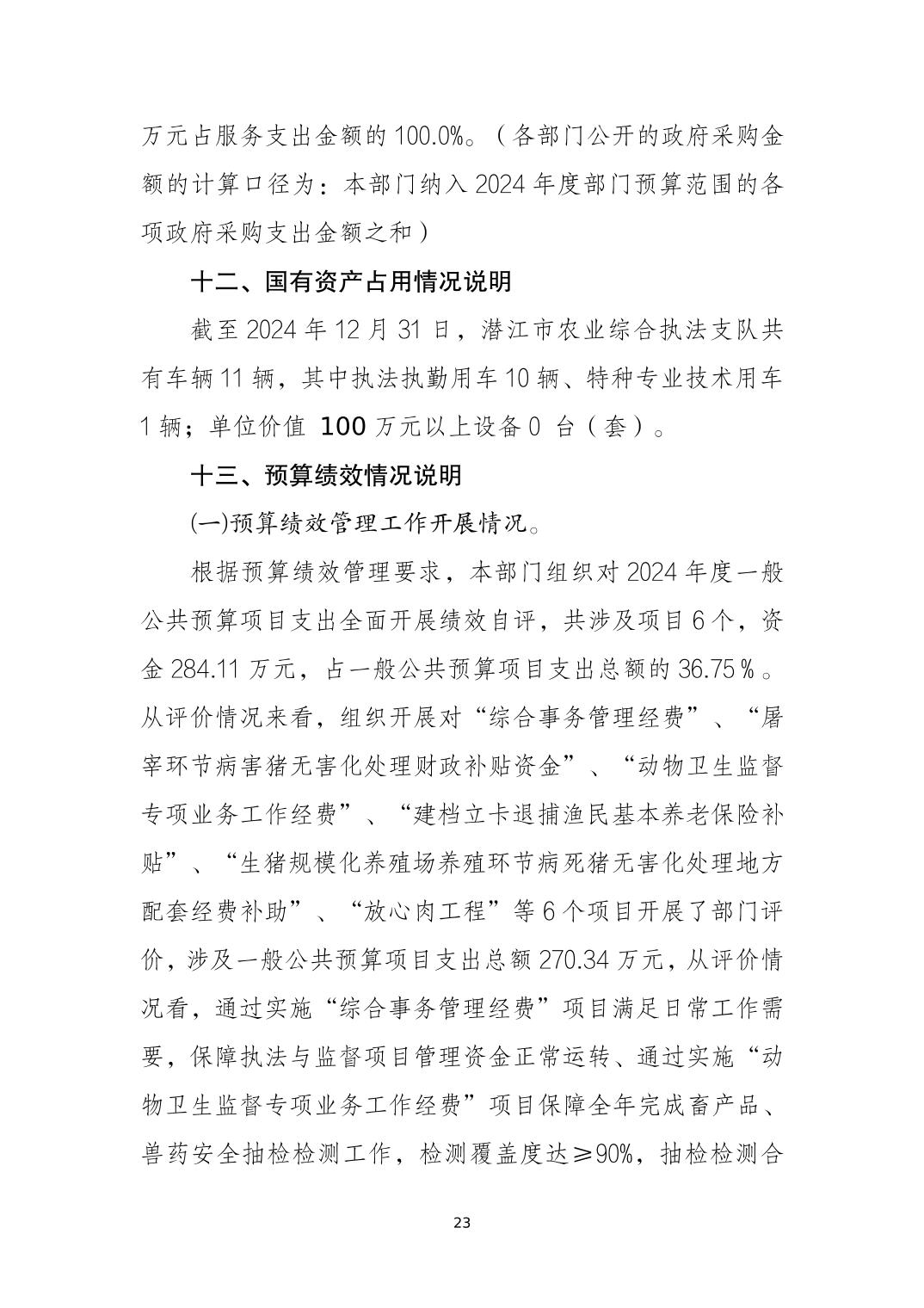 万元占服务支出金额的 100.0%。（各部门公开的政府采购金额的计算口径为：本部门纳入 2024 年度部门预算范围的各项政府采购支出金额之和）

十二、国有资产占用情况说明

截至 2024 年 12 月 31 日，潜江市农业综合执法支队共有车辆 11 辆，其中执法执勤用车 10 辆、特种专业技术用车 1 辆；单位价值 100 万元以上设备 0 台（套）。

十三、预算绩效情况说明

(一)预算绩效管理工作开展情况。

根据预算绩效管理要求，本部门组织对 2024 年度一般公共预算项目支出全面开展绩效自评，共涉及项目 6 个，资金 284.11 万元，占一般公共预算项目支出总额的 36.75％。从评价情况来看，组织开展对“综合事务管理经费”、“屠宰环节病害猪无害化处理财政补贴资金”、“动物卫生监督专项业务工作经费”、“建档立卡退捕渔民基本养老保险补贴”、“生猪规模化养殖场养殖环节病死猪无害化处理地方配套经费补助”、“放心肉工程”等 6 个项目开展了部门评价，涉及一般公共预算项目支出总额 270.34 万元，从评价情况看，通过实施“综合事务管理经费”项目满足日常工作需要，保障执法与监督项目管理资金正常运转、通过实施“动物卫生监督专项业务工作经费”项目保障全年完成畜产品、兽药安全抽检检测工作，检测覆盖度达≥90%，抽检检测合

23